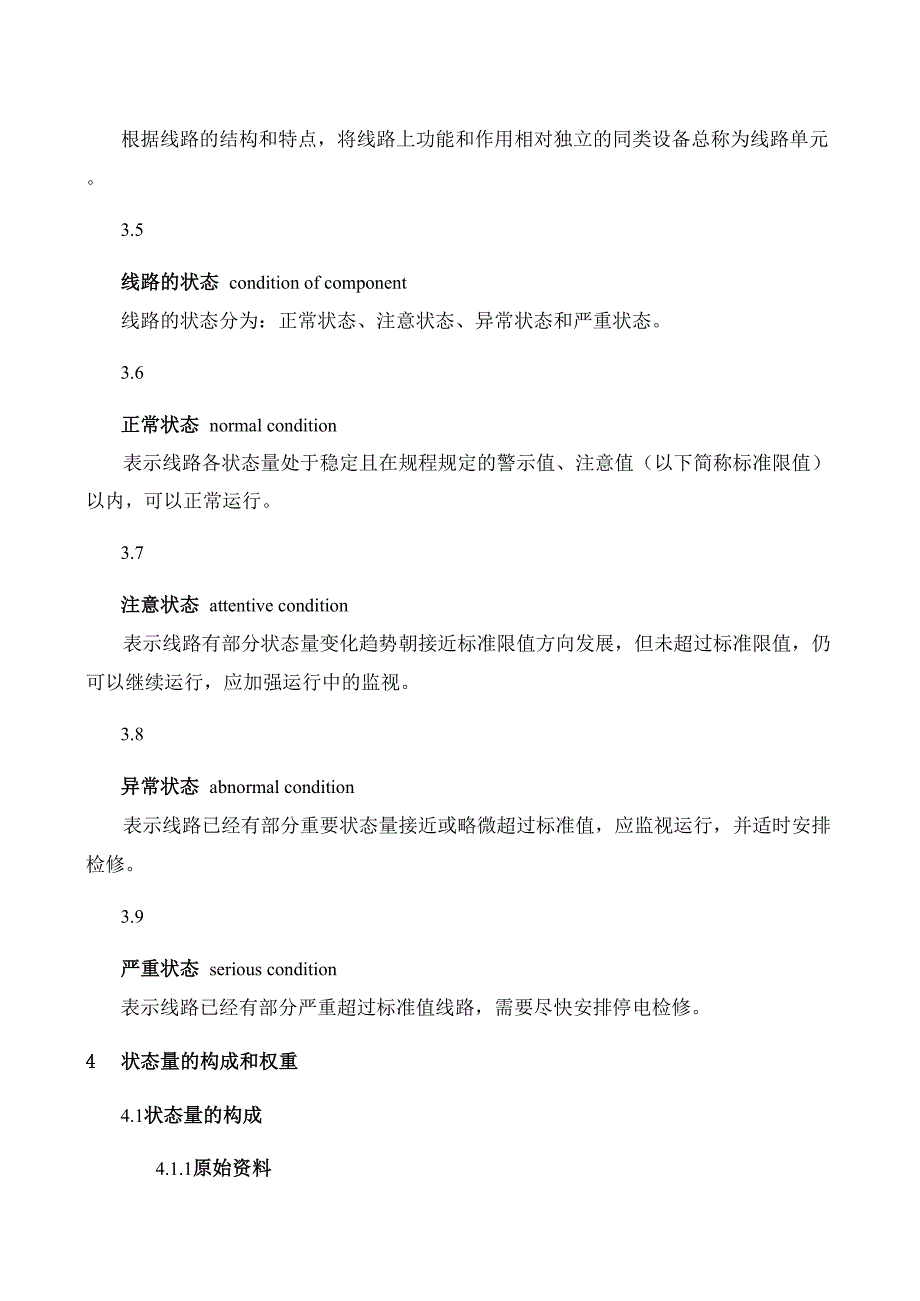 根据线路的结构和特点，将线路上功能和作用相对独立的同类设备总称为线路单元。

3.5

线路的状态 condition of component

线路的状态分为：正常状态、注意状态、异常状态和严重状态。

3.6

正常状态 normal condition

表示线路各状态量处于稳定且在规程规定的警示值、注意值（以下简称标准限值）以内，可以正常运行。

3.7

注意状态 attentive condition

表示线路有部分状态量变化趋势朝接近标准限值方向发展，但未超过标准限值，仍可以继续运行，应加强运行中的监视。

3.8

异常状态 abnormal condition

表示线路已经有部分重要状态量接近或略微超过标准值，应监视运行，并适时安排检修。

3.9

严重状态 serious condition

表示线路已经有部分严重超过标准值线路，需要尽快安排停电检修。

4 状态量的构成和权重

4.1状态量的构成

4.1.1原始资料